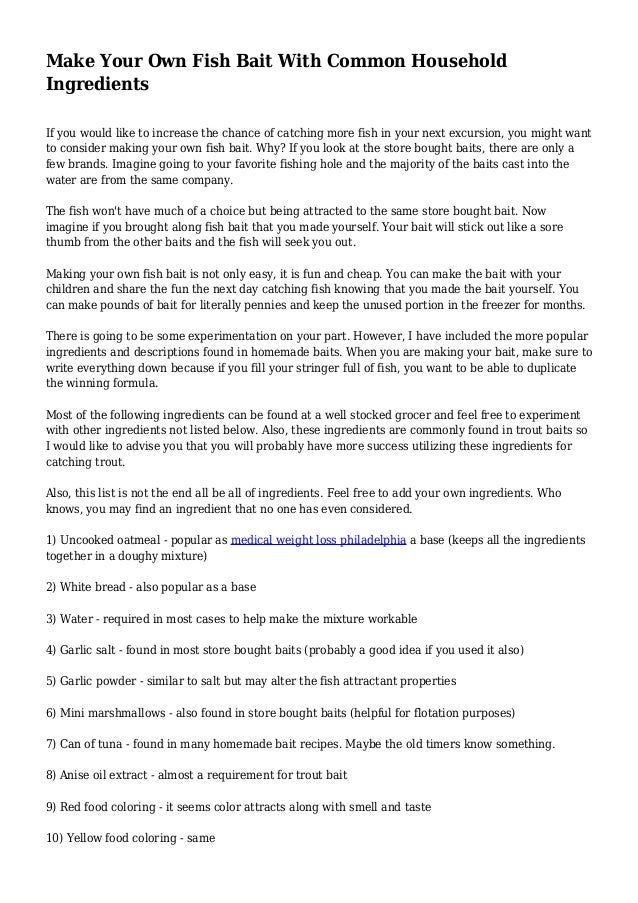 Make Your Own Fish Bait With Common Household Ingredients

If you would like to increase the chance of catching more fish in your next excursion, you might want to consider making your own fish bait. Why? If you look at the store bought baits, there are only a few brands. Imagine going to your favorite fishing hole and the majority of the baits cast into the water are from the same company.

The fish won't have much of a choice but being attracted to the same store bought bait. Now imagine if you brought along fish bait that you made yourself. Your bait will stick out like a sore thumb from the other baits and the fish will seek you out.

Making your own fish bait is not only easy, it is fun and cheap. You can make the bait with your children and share the fun the next day catching fish knowing that you made the bait yourself. You can make pounds of bait for literally pennies and keep the unused portion in the freezer for months.

There is going to be some experimentation on your part. However, I have included the more popular ingredients and descriptions found in homemade baits. When you are making your bait, make sure to write everything down because if you fill your stringer full of fish, you want to be able to duplicate the winning formula.

Most of the following ingredients can be found at a well stocked grocer and feel free to experiment with other ingredients not listed below. Also, these ingredients are commonly found in trout baits so I would like to advise you that you will probably have more success utilizing these ingredients for catching trout.

Also, this list is not the end all be all of ingredients. Feel free to add your own ingredients. Who knows, you may find an ingredient that no one has even considered.

1) Uncooked oatmeal - popular as medical weight loss philadelphia a base (keeps all the ingredients together in a doughy mixture)

2) White bread - also popular as a base

3) Water - required in most cases to help make the mixture workable

4) Garlic salt - found in most store bought baits (probably a good idea if you used it also)

5) Garlic powder - similar to salt but may alter the fish attractant properties

6) Mini marshmallows - also found in store bought baits (helpful for flotation purposes)

7) Can of tuna - found in many homemade bait recipes. Maybe the old timers know something.

8) Anise oil extract - almost a requirement for trout bait

9) Red food coloring - it seems color attracts along with smell and taste

10) Yellow food coloring - same